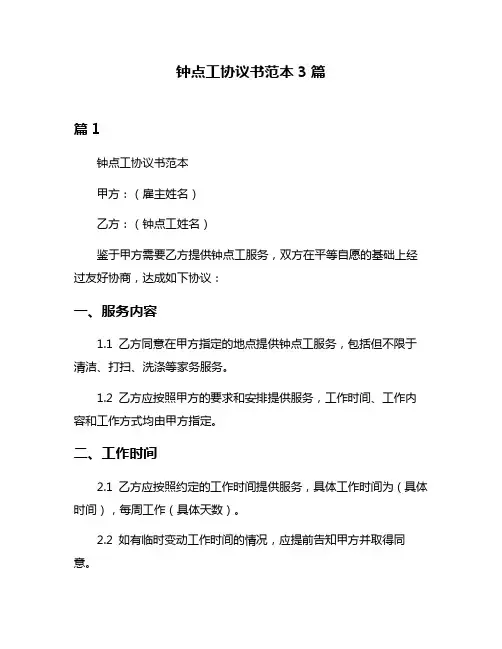 钟点工协议书范本 3 篇

篇 1

钟点工协议书范本

甲方：（雇主姓名）

乙方：（钟点工姓名）

鉴于甲方需要乙方提供钟点工服务，双方在平等自愿的基础上经过友好协商，达成如下协议：

一、服务内容

1.1 乙方同意在甲方指定的地点提供钟点工服务，包括但不限于清洁、打扫、洗涤等家务服务。

1.2 乙方应按照甲方的要求和安排提供服务，工作时间、工作内容和工作方式均由甲方指定。

二、工作时间

2.1 乙方应按照约定的工作时间提供服务，具体工作时间为（具体时间），每周工作（具体天数）。

2.2 如有临时变动工作时间的情况，应提前告知甲方并取得同意。